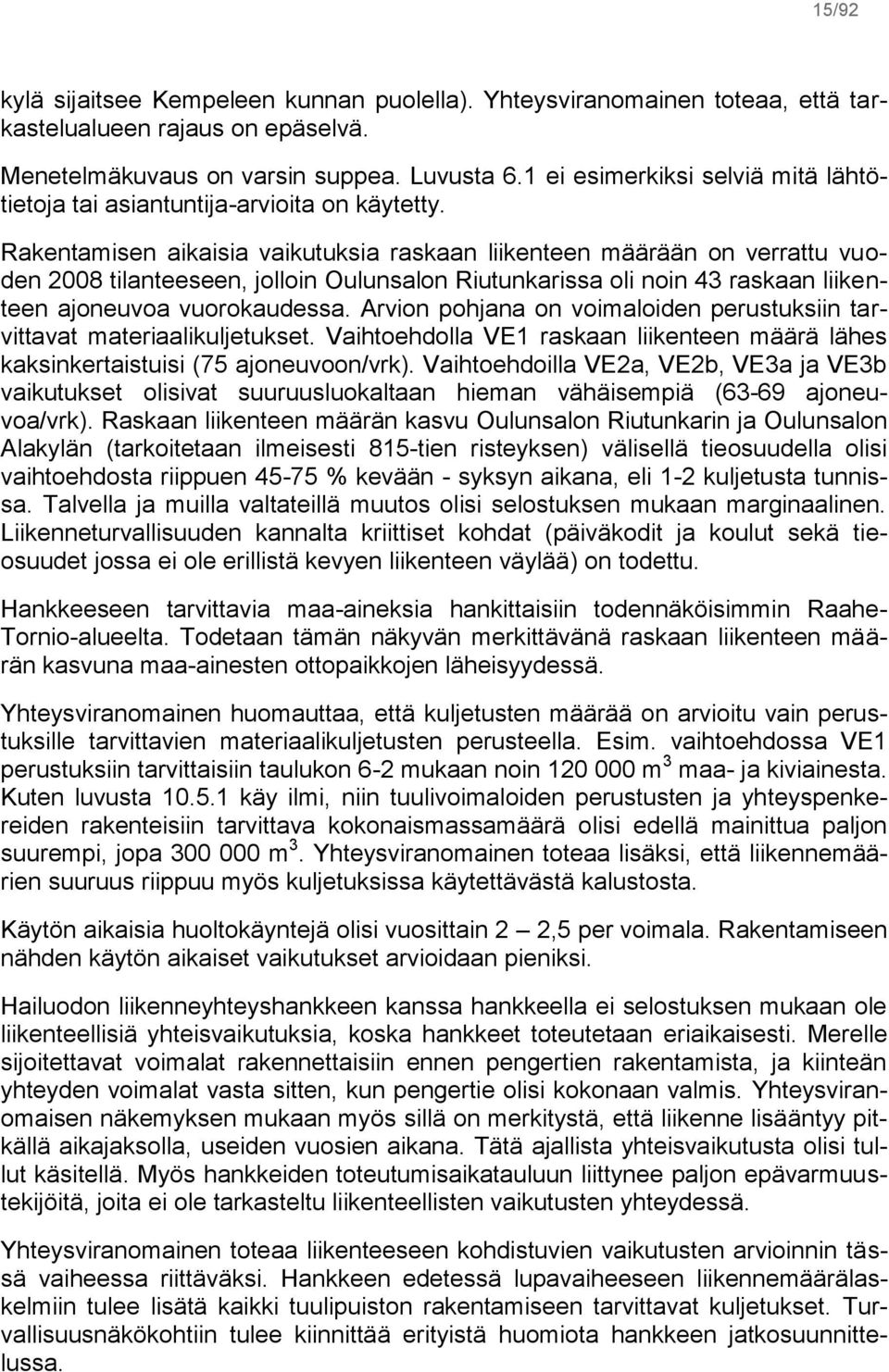 15/92

kylä sijaitsee Kempeleen kunnan puolella). Yhteysviranomainen toteaa, että tarkastelualueen rajaus on epäselvä.

Menetelmäkuvaus on varsin suppea. Luvusta 6.1 ei esimerkiksi selviä mitä lähtötietoja tai asiantuntija-arvioita on käytetty.

Rakentamisen aikaisia vaikutuksia raskaan liikenteen määrään on verrattu vuoden 2008 tilanteeseen, jolloin Oulunsalon Riutunkarissa oli noin 43 raskaan liikenteen ajoneuvoa vuorokaudessa. Arvion pohjana on voimaloiden perustuksiin tarvittavat materiaalikuljetukset. Vaihtoehdolla VE1 raskaan liikenteen määrä lähes kaksinkertaistuisi (75 ajoneuvoon/vrk). Vaihtoehdoilla VE2a, VE2b, VE3a ja VE3b vaikutukset olisivat suuruusluokaltaan hieman vähäisempiä (63-69 ajoneuvoa/vrk). Raskaan liikenteen määrän kasvu Oulunsalon Riutunkarin ja Oulunsalon Alakylän (tarkoitetaan ilmeisesti 815-tien risteyksen) välisellä tieosuudella olisi vaihtoehdosta riippuen 45-75 % kevään - syksyn aikana, eli 1-2 kuljetusta tunnissa. Talvella ja muilla valtateillä muutos olisi selostuksen mukaan marginaalinen. Liikenneturvallisuuden kannalta kriittiset kohdat (päiväkodit ja koulut sekä tieosuudet jossa ei ole erillistä kevyen liikenteen väylää) on todettu.

Hankkeeseen tarvittavia maa-aineksia hankittaisiin todennäköisimmin Raahe-Tornio-alueelta. Todetaan tämän näkyvän merkittävänä raskaan liikenteen määrän kasvuna maa-ainesten ottopaikkojen läheisyydessä.

Yhteysviranomainen huomauttaa, että kuljetusten määrää on arvioitu vain perustuksille tarvittavien materiaalikuljetusten perusteella. Esim. vaihtoehdossa VE1 perustuksiin tarvittaisiin taulukon 6-2 mukaan noin 120 000 m$^3$ maa- ja kiviainesta. Kuten luvusta 10.5.1 käy ilmi, niin tuulivoimaloiden perustusten ja yhteyspenkereiden rakenteisiin tarvittava kokonaismassamäärä olisi edellä mainittua paljon suurempi, jopa 300 000 m$^3$. Yhteysviranomainen toteaa lisäksi, että liikennemäärien suuruus riippuu myös kuljetuksissa käytettävästä kalustosta.

Käytön aikaisia huoltokäyntejä olisi vuosittain 2 – 2,5 per voimala. Rakentamiseen nähden käytön aikaiset vaikutukset arvioidaan pieniksi.

Hailuodon liikenneyhteyshankkeen kanssa hankkeella ei selostuksen mukaan ole liikenteellisiä yhteisvaikutuksia, koska hankkeet toteutetaan eriaikaisesti. Merelle sijoitettavat voimalat rakennettaisiin ennen pengertien rakentamista, ja kiinteän yhteyden voimalat vasta sitten, kun pengertie olisi kokonaan valmis. Yhteysviranomaisen näkemyksen mukaan myös sillä on merkitystä, että liikenne lisääntyy pitkällä aikajaksolla, useiden vuosien aikana. Tätä ajallista yhteisvaikutusta olisi tullut käsitellä. Myös hankkeiden toteutumisaikatauluun liittynee paljon epävarmuustekijöitä, joita ei ole tarkasteltu liikenteellisten vaikutusten yhteydessä.

Yhteysviranomainen toteaa liikenteeseen kohdistuvien vaikutusten arvioinnin tässä vaiheessa riittäväksi. Hankkeen edetessä lupavaiheeseen liikennemäärälaskelmiin tulee lisätä kaikki tuulipuiston rakentamiseen tarvittavat kuljetukset. Turvallisuusnäkökohtiin tulee kiinnittää erityistä huomiota hankkeen jatkosuunnittelussa.